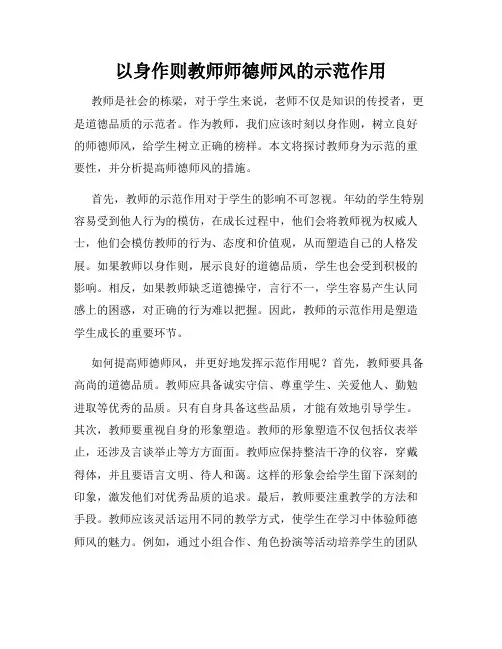 以身作则教师师德师风的示范作用

教师是社会的栋梁，对于学生来说，老师不仅是知识的传授者，更是道德品质的示范者。作为教师，我们应该时刻以身作则，树立良好的师德师风，给学生树立正确的榜样。本文将探讨教师身为示范的重要性，并分析提高师德师风的措施。

首先，教师的示范作用对于学生的影响不可忽视。年幼的学生特别容易受到他人行为的模仿，在成长过程中，他们会将教师视为权威人士，他们会模仿教师的行为、态度和价值观，从而塑造自己的人格发展。如果教师以身作则，展示良好的道德品质，学生也会受到积极的影响。相反，如果教师缺乏道德操守，言行不一，学生容易产生认同感上的困惑，对正确的行为难以把握。因此，教师的示范作用是塑造学生成长的重要环节。

如何提高师德师风，并更好地发挥示范作用呢？首先，教师要具备高尚的道德品质。教师应具备诚实守信、尊重学生、关爱他人、勤勉进取等优秀的品质。只有自身具备这些品质，才能有效地引导学生。其次，教师要重视自身的形象塑造。教师的形象塑造不仅包括仪表举止，还涉及言谈举止等方方面面。教师应保持整洁干净的仪容，穿戴得体，并且要语言文明、待人和蔼。这样的形象会给学生留下深刻的印象，激发他们对优秀品质的追求。最后，教师要注重教学的方法和手段。教师应该灵活运用不同的教学方式，使学生在学习中体验师德师风的魅力。例如，通过小组合作、角色扮演等活动培养学生的团队